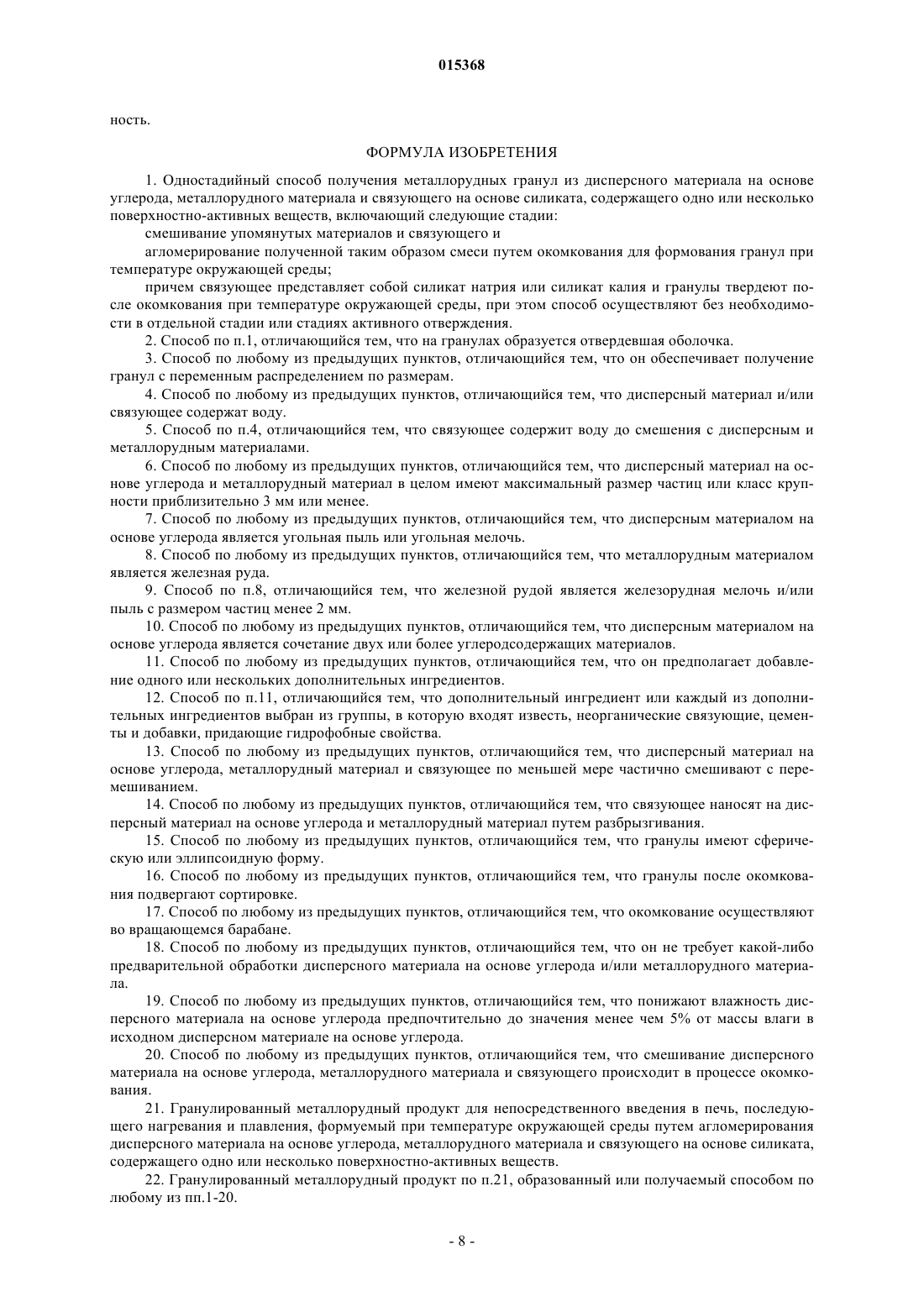 015368

ность.

ФОРМУЛА ИЗОБРЕТЕНИЯ

1. Одностадийный способ получения металлорудных гранул из дисперсного материала на основе углерода, металлорудного материала и связующего на основе силиката, содержащего одно или несколько поверхностно-активных веществ, включающий следующие стадии:

смешивание упомянутых материалов и связующего и

агломерирование полученной таким образом смеси путем окомкования для формования гранул при температуре окружающей среды;

причем связующее представляет собой силикат натрия или силикат калия и гранулы твердеют после окомкования при температуре окружающей среды, при этом способ осуществляют без необходимости в отдельной стадии или стадиях активного отверждения.

2. Способ по п.1, отличающийся тем, что на гранулах образуется отвердевшая оболочка.

3. Способ по любому из предыдущих пунктов, отличающийся тем, что он обеспечивает получение гранул с переменным распределением по размерам.

4. Способ по любому из предыдущих пунктов, отличающийся тем, что дисперсный материал и/или связующее содержат воду.

5. Способ по п.4, отличающийся тем, что связующее содержит воду до смешения с дисперсным и металлорудным материалами.

6. Способ по любому из предыдущих пунктов, отличающийся тем, что дисперсный материал на основе углерода и металлорудный материал в целом имеют максимальный размер частиц или класс крупности приблизительно 3 мм или менее.

7. Способ по любому из предыдущих пунктов, отличающийся тем, что дисперсным материалом на основе углерода является угольная пыль или угольная мелочь.

8. Способ по любому из предыдущих пунктов, отличающийся тем, что металлорудным материалом является железная руда.

9. Способ по п.8, отличающийся тем, что железной рудой является железорудная мелочь и/или пыль с размером частиц менее 2 мм.

10. Способ по любому из предыдущих пунктов, отличающийся тем, что дисперсным материалом на основе углерода является сочетание двух или более углеродсодержащих материалов.

11. Способ по любому из предыдущих пунктов, отличающийся тем, что он предполагает добавление одного или нескольких дополнительных ингредиентов.

12. Способ по п.11, отличающийся тем, что дополнительный ингредиент или каждый из дополнительных ингредиентов выбран из группы, в которую входят известь, неорганические связующие, цементы и добавки, придающие гидрофобные свойства.

13. Способ по любому из предыдущих пунктов, отличающийся тем, что дисперсный материал на основе углерода, металлорудный материал и связующее по меньшей мере частично смешивают с перемешиванием.

14. Способ по любому из предыдущих пунктов, отличающийся тем, что связующее наносят на дисперсный материал на основе углерода и металлорудный материал путем разбрызгивания.

15. Способ по любому из предыдущих пунктов, отличающийся тем, что гранулы имеют сферическую или эллипсоидную форму.

16. Способ по любому из предыдущих пунктов, отличающийся тем, что гранулы после окомкования подвергают сортировке.

17. Способ по любому из предыдущих пунктов, отличающийся тем, что окомкование осуществляют во вращающемся барабане.

18. Способ по любому из предыдущих пунктов, отличающийся тем, что он не требует какой-либо предварительной обработки дисперсного материала на основе углерода и/или металлорудного материала.

19. Способ по любому из предыдущих пунктов, отличающийся тем, что понижают влажность дисперсного материала на основе углерода предпочтительно до значения менее чем 5% от массы влаги в исходном дисперсном материале на основе углерода.

20. Способ по любому из предыдущих пунктов, отличающийся тем, что смешивание дисперсного материала на основе углерода, металлорудного материала и связующего происходит в процессе окомкования.

21. Гранулированный металлорудный продукт для непосредственного введения в печь, последующего нагревания и плавления, формуемый при температуре окружающей среды путем агломерирования дисперсного материала на основе углерода, металлорудного материала и связующего на основе силиката, содержащего одно или несколько поверхностно-активных веществ.

22. Гранулированный металлорудный продукт по п.21, образованный или получаемый способом по любому из пп.1-20.

- 8 -